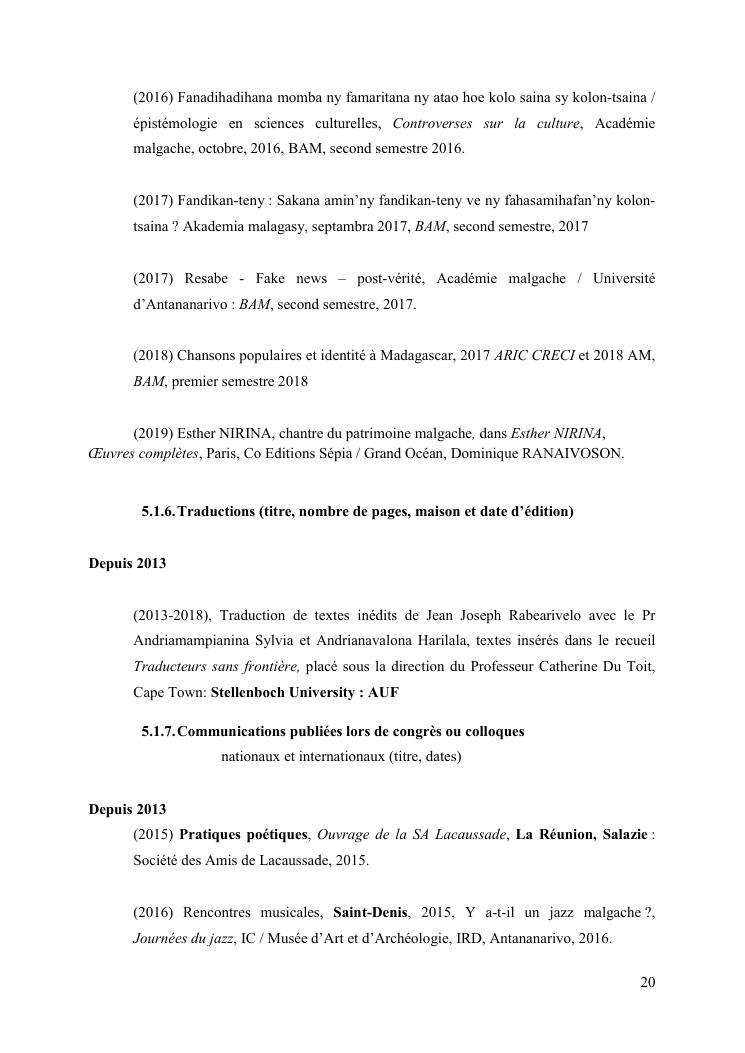 (2016) Fanadihadihana momba ny famaritana ny atao hoe kolo saina sy kolon-tsaina / épistémologie en sciences culturelles, Controverses sur la culture, Académie malgache, octobre, 2016, BAM, second semestre 2016.

(2017) Fandikan-teny : Sakana amin'ny fandikan-teny ve ny fahasamihafan'ny kolon-tsaina ? Akademia malagasy, septambra 2017, BAM, second semestre, 2017

(2017) Resabe - Fake news – post-vérité, Académie malgache / Université d'Antananarivo : BAM, second semestre, 2017.

(2018) Chansons populaires et identité à Madagascar, 2017 ARIC CRECI et 2018 AM, BAM, premier semestre 2018

(2019) Esther NIRINA, chantre du patrimoine malgache, dans Esther NIRINA, Œuvres complètes, Paris, Co Editions Sépia / Grand Océan, Dominique RANAIVOSON.

5.1.6. Traductions (titre, nombre de pages, maison et date d'édition)

Depuis 2013

(2013-2018), Traduction de textes inédits de Jean Joseph Rabearivelo avec le Pr Andriamampianina Sylvia et Andrianavalona Harilala, textes insérés dans le recueil Traducteurs sans frontière, placé sous la direction du Professeur Catherine Du Toit, Cape Town: Stellenboch University : AUF

5.1.7. Communications publiées lors de congrès ou colloques nationaux et internationaux (titre, dates)

Depuis 2013

(2015) Pratiques poétiques, Ouvrage de la SA Lacaussade, La Réunion, Salazie : Société des Amis de Lacaussade, 2015.

(2016) Rencontres musicales, Saint-Denis, 2015, Y a-t-il un jazz malgache ?, Journées du jazz, IC / Musée d'Art et d'Archéologie, IRD, Antananarivo, 2016.

20